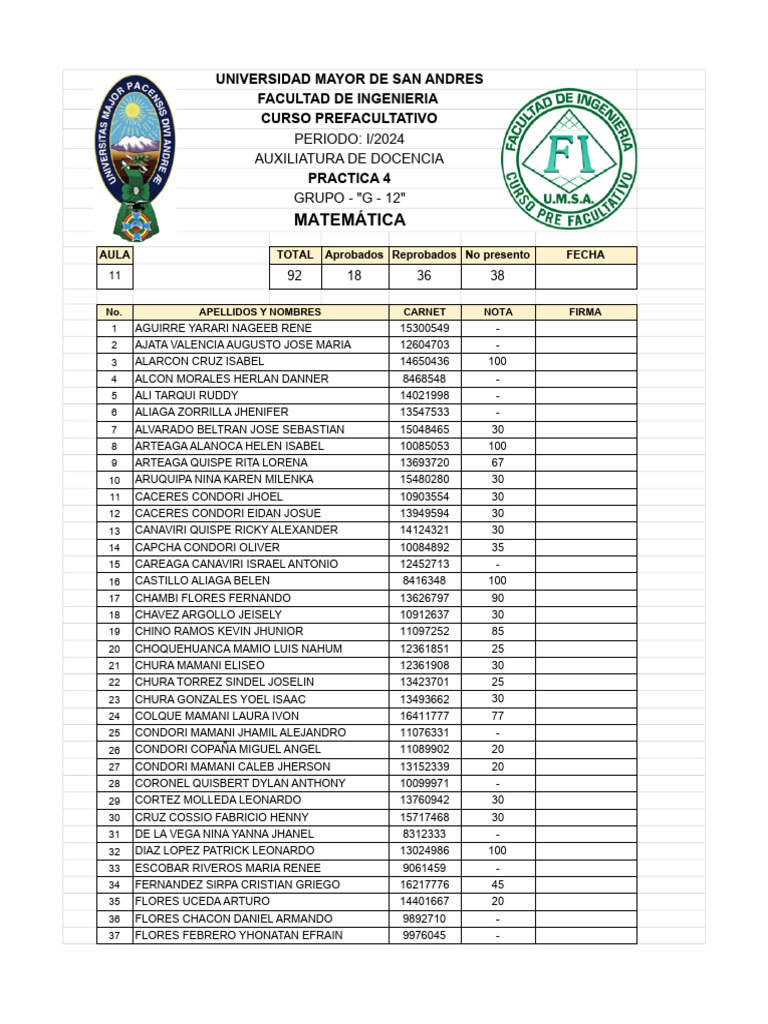 UNIVERSITAS MAJOR PACENSIS DIVI ANDRE Æ

UNIVERSIDAD MAYOR DE SAN ANDRES
FACULTAD DE INGENIERIA
CURSO PREFACULTATIVO
PERIODO: I/2024
AUXILIATURA DE DOCENCIA
PRACTICA 4
GRUPO - "G - 12"
MATEMÁTICA

FACULTAD DE INGENIERIA FI U.M.S.A. CURSO PRE FACULTATIVO

| AULA | | TOTAL | Aprobados | Reprobados | No presento | FECHA |
|---|---|---|---|---|---|---|
| 11 | | 92 | 18 | 36 | 38 | |

| No. | APELLIDOS Y NOMBRES | CARNET | NOTA | FIRMA |
|---|---|---|---|---|
| 1 | AGUIRRE YARARI NAGEEB RENE | 15300549 | - | |
| 2 | AJATA VALENCIA AUGUSTO JOSE MARIA | 12604703 | - | |
| 3 | ALARCON CRUZ ISABEL | 14650436 | 100 | |
| 4 | ALCON MORALES HERLAN DANNER | 8468548 | - | |
| 5 | ALI TARQUI RUDDY | 14021998 | - | |
| 6 | ALIAGA ZORRILLA JHENIFER | 13547533 | - | |
| 7 | ALVARADO BELTRAN JOSE SEBASTIAN | 15048465 | 30 | |
| 8 | ARTEAGA ALANOCA HELEN ISABEL | 10085053 | 100 | |
| 9 | ARTEAGA QUISPE RITA LORENA | 13693720 | 67 | |
| 10 | ARUQUIPA NINA KAREN MILENKA | 15480280 | 30 | |
| 11 | CACERES CONDORI JHOEL | 10903554 | 30 | |
| 12 | CACERES CONDORI EIDAN JOSUE | 13949594 | 30 | |
| 13 | CANAVIRI QUISPE RICKY ALEXANDER | 14124321 | 30 | |
| 14 | CAPCHA CONDORI OLIVER | 10084892 | 35 | |
| 15 | CAREAGA CANAVIRI ISRAEL ANTONIO | 12452713 | - | |
| 16 | CASTILLO ALIAGA BELEN | 8416348 | 100 | |
| 17 | CHAMBI FLORES FERNANDO | 13626797 | 90 | |
| 18 | CHAVEZ ARGOLLO JEISELY | 10912637 | 30 | |
| 19 | CHINO RAMOS KEVIN JHUNIOR | 11097252 | 85 | |
| 20 | CHOQUEHUANCA MAMIO LUIS NAHUM | 12361851 | 25 | |
| 21 | CHURA MAMANI ELISEO | 12361908 | 30 | |
| 22 | CHURA TORREZ SINDEL JOSELIN | 13423701 | 25 | |
| 23 | CHURA GONZALES YOEL ISAAC | 13493662 | 30 | |
| 24 | COLQUE MAMANI LAURA IVON | 16411777 | 77 | |
| 25 | CONDORI MAMANI JHAMIL ALEJANDRO | 11076331 | - | |
| 26 | CONDORI COPAÑA MIGUEL ANGEL | 11089902 | 20 | |
| 27 | CONDORI MAMANI CALEB JHERSON | 13152339 | 20 | |
| 28 | CORONEL QUISBERT DYLAN ANTHONY | 10099971 | - | |
| 29 | CORTEZ MOLLEDA LEONARDO | 13760942 | 30 | |
| 30 | CRUZ COSSIO FABRICIO HENNY | 15717468 | 30 | |
| 31 | DE LA VEGA NINA YANNA JHANEL | 8312333 | - | |
| 32 | DIAZ LOPEZ PATRICK LEONARDO | 13024986 | 100 | |
| 33 | ESCOBAR RIVEROS MARIA RENEE | 9061459 | - | |
| 34 | FERNANDEZ SIRPA CRISTIAN GRIEGO | 16217776 | 45 | |
| 35 | FLORES UCEDA ARTURO | 14401667 | 20 | |
| 36 | FLORES CHACON DANIEL ARMANDO | 9892710 | - | |
| 37 | FLORES FEBRERO YHONATAN EFRAIN | 9976045 | - | |